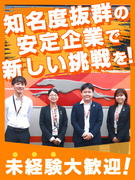 知名度抜群の
安定企業で
新しい挑戦を!

未経験大歓迎!